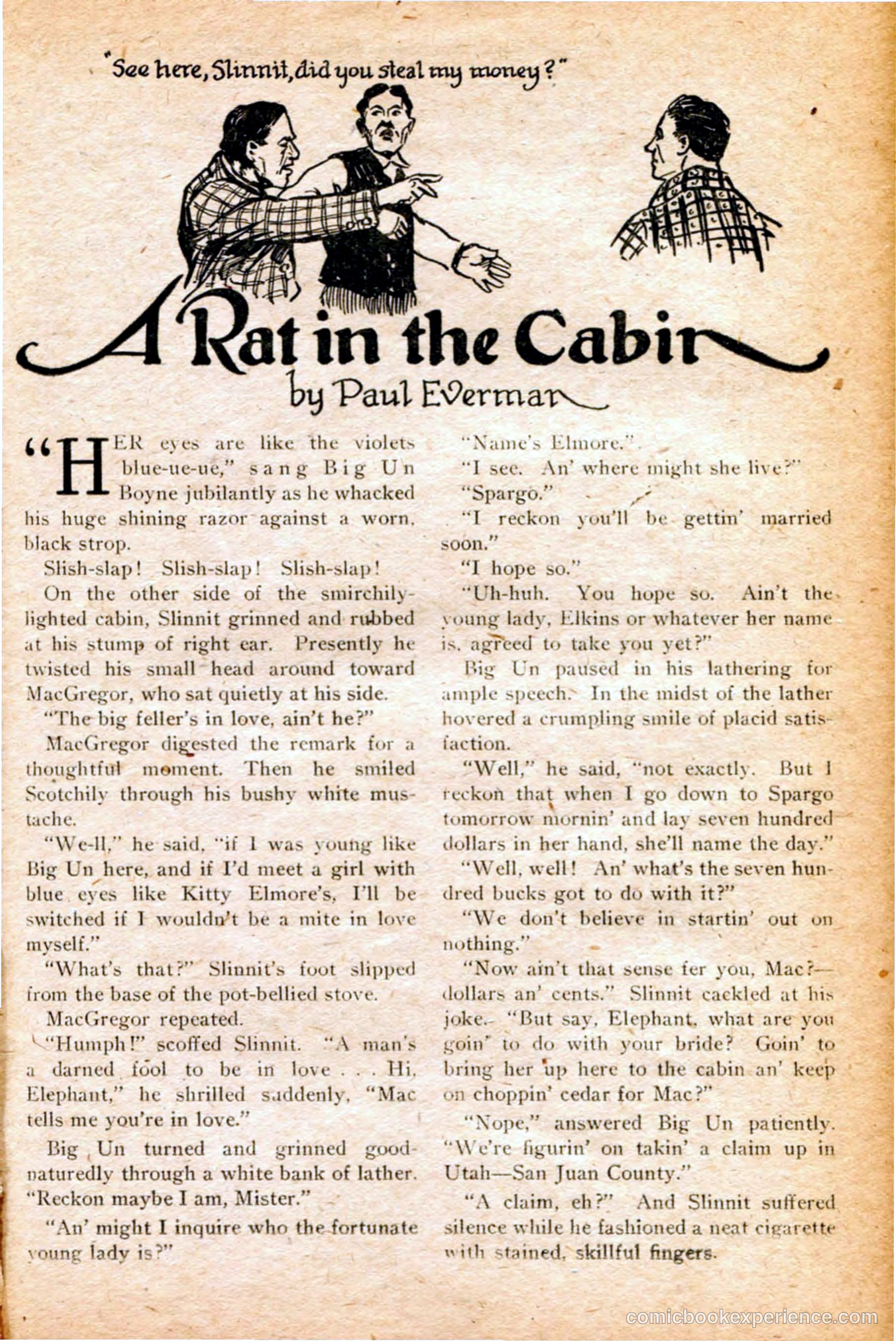 "See here, Slinnit, did you steal my money?"

A Rat in the Cabin
by Paul Everman

"HER eyes are like the violets blue-ue-ue," sang Big Un Boyne jubilantly as he whacked his huge shining razor against a worn, black strop.

Slish-slap! Slish-slap! Slish-slap!

On the other side of the smirchily-lighted cabin, Slinnit grinned and rubbed at his stump of right ear. Presently he twisted his small head around toward MacGregor, who sat quietly at his side.

"The big feller's in love, ain't he?"

MacGregor digested the remark for a thoughtful moment. Then he smiled Scotchily through his bushy white mustache.

"We-ll," he said, "if I was young like Big Un here, and if I'd meet a girl with blue eyes like Kitty Elmore's, I'll be switched if I wouldn't be a mite in love myself."

"What's that?" Slinnit's foot slipped from the base of the pot-bellied stove.

MacGregor repeated.

"Humph!" scoffed Slinnit. "A man's a darned fool to be in love . . . Hi, Elephant," he shrilled suddenly, "Mac tells me you're in love."

Big Un turned and grinned good-naturedly through a white bank of lather. "Reckon maybe I am, Mister."

"An' might I inquire who the fortunate young lady is?"

"Name's Elmore."

"I see. An' where might she live?"

"Spargo."

"I reckon you'll be gettin' married soon."

"I hope so."

"Uh-huh. You hope so. Ain't the young lady, Elkins or whatever her name is, agreed to take you yet?"

Big Un paused in his lathering for ample speech. In the midst of the lather hovered a crumpling smile of placid satisfaction.

"Well," he said, "not exactly. But I reckon that when I go down to Spargo tomorrow mornin' and lay seven hundred dollars in her hand, she'll name the day."

"Well, well! An' what's the seven hundred bucks got to do with it?"

"We don't believe in startin' out on nothing."

"Now ain't that sense fer you, Mac?—dollars an' cents." Slinnit cackled at his joke. "But say, Elephant, what are you goin' to do with your bride? Goin' to bring her up here to the cabin an' keep on choppin' cedar for Mac?"

"Nope," answered Big Un patiently. "We're figurin' on takin' a claim up in Utah—San Juan County."

"A claim, eh?" And Slinnit suffered silence while he fashioned a neat cigarette with stained, skillful fingers.

comicbookexperience.com